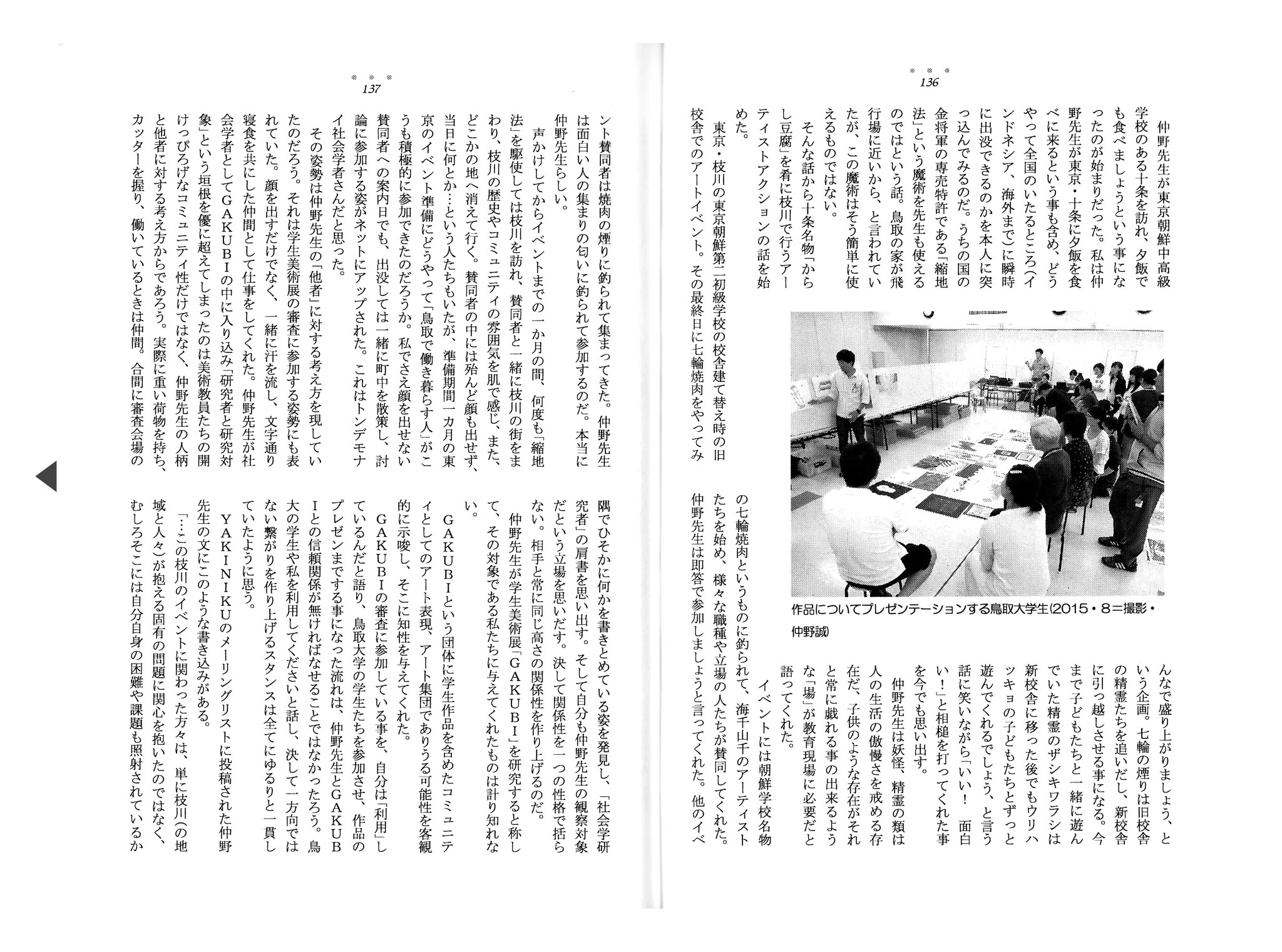 136

仲野先生が東京朝鮮中高級学校のある十条を訪れ、夕飯でも食べましょうという事になったのが始まりだった。私は仲野先生が東京・十条に夕飯を食べに来るという事も含め、どうやって全国のいたるところ（インドネシア、海外まで）に瞬時に出没できるのかを本人に突っ込んでみるのだ。うちの国の金将軍の専売特許である「縮地法」という魔術を先生も使えるのではという話。鳥取の家が飛行場に近いから、と言われていたが、この魔術はそう簡単に使えるものではない。

そんな話から十条名物「からし豆腐」を肴に枝川で行うアーティストアクションの話を始めた。

東京・枝川の東京朝鮮第二初級学校の校舎建て替え時の旧校舎でのアートイベント。その最終日に七輪焼肉をやってみんなで盛り上がりましょう、という企画。七輪の煙りは旧校舎の精霊たちを追いだし、新校舎に引っ越しさせる事になる。今まで子どもたちと一緒に遊んでいた精霊のザシキワラシは新校舎に移った後でもウリハッキョの子どもたちとずっと遊んでくれるでしょう、と言う話に笑いながら「いい！　面白い！」と相槌を打ってくれた事を今でも思い出す。

仲野先生は妖怪、精霊の類は人の生活の傲慢さを戒める存在だ、子供のような存在がそれと常に戯れる事の出来るような「場」が教育現場に必要だと語ってくれた。

イベントには朝鮮学校名物の七輪焼肉というものに釣られて、海千山千のアーティストたちを始め、様々な職種や立場の人たちが賛同してくれた。仲野先生は即答で参加しましょうと言ってくれた。他のイベ

作品についてプレゼンテーションする鳥取大学生(2015・8＝撮影・仲野誠)

137

ント賛同者は焼肉の煙りに釣られて集まってきた。仲野先生は面白い人の集まりの匂いに釣られて参加するのだ。本当に仲野先生らしい。

声かけしてからイベントまでの一か月の間、何度も「縮地法」を駆使しては枝川を訪れ、賛同者と一緒に枝川の街をまわり、枝川の歴史やコミュニティの雰囲気を肌で感じ、また、どこかの地へ消えて行く。賛同者の中には殆んど顔も出せず、当日に何とか…という人たちもいたが、準備期間一カ月の東京のイベント準備にどうやって「鳥取で働き暮らす人」がこうも積極的に参加できたのだろうか。私でさえ顔を出せない賛同者への案内日でも、出没しては一緒に町中を散策し、討論に参加する姿がネットにアップされた。これはトンデモナイ社会学者さんだと思った。

その姿勢は仲野先生の「他者」に対する考え方を現していたのだろう。それは学生美術展の審査に参加する姿勢にも表れていた。顔を出すだけでなく、一緒に汗を流し、文字通り寝食を共にした仲間として仕事をしてくれた。仲野先生が社会学者としてＧＡＫＵＢＩの中に入り込み「研究者と研究対象」という垣根を優に超えてしまったのは美術教員たちの開けっぴろげなコミュニティ性だけではなく、仲野先生の人柄と他者に対する考え方からであろう。実際に重い荷物を持ち、カッターを握り、働いているときは仲間。合間に審査会場の隅でひそかに何かを書きとめている姿を発見し、「社会学研究者」の肩書を思い出す。そして自分も仲野先生の観察対象だという立場を思いだす。決して関係性を一つの性格で括らない。相手と常に同じ高さの関係性を作り上げるのだ。

仲野先生が学生美術展「ＧＡＫＵＢＩ」を研究すると称して、その対象である私たちに与えてくれたものは計り知れない。

ＧＡＫＵＢＩという団体に学生作品を含めたコミュニティとしてのアート表現、アート集団でありうる可能性を客観的に示唆し、そこに知性を与えてくれた。

ＧＡＫＵＢＩの審査に参加している事を、自分は「利用」しているんだと語り、鳥取大学の学生たちを参加させ、作品のプレゼンまでする事になった流れは、仲野先生とＧＡＫＵＢＩとの信頼関係が無ければなせることではなかったろう。鳥大の学生や私を利用してくださいと話し、決して一方向ではない繋がりを作り上げるスタンスは全てにゆるりと一貫していたように思う。

ＹＡＫＩＮＩＫＵのメーリングリストに投稿された仲野先生の文にこのような書き込みがある。

「…この枝川のイベントに関わった方々は、単に枝川（の地域と人々）が抱える固有の問題に関心を抱いたのではなく、むしろそこには自分自身の困難や課題も照射されているか